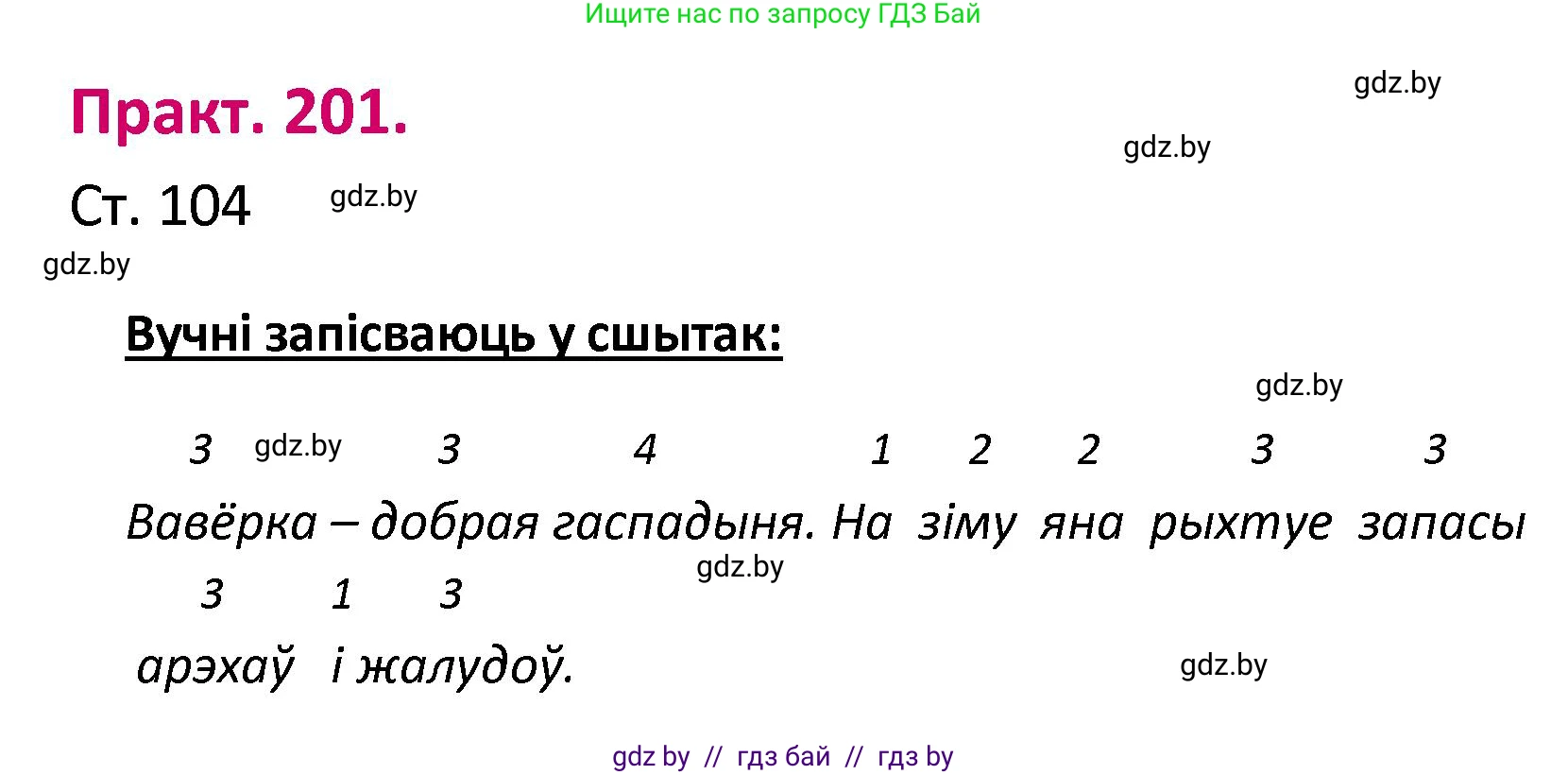 Ищите нас по запросу ГДЗ Бай

Практ. 201.

gdz.by

gdz.by

Ст. 104

gdz.by

gdz.by

Вучні запісваюць у сшытак:

gdz.by

3 gdz.by 3 4 1 2 2 3 3

Вавёрка – добрая гаспадыня. На зіму яна рыхтуе запасы

gdz.by

3 1 3

арэхаў і жалудоў.

gdz.by

gdz by // гдз бай // гдз by